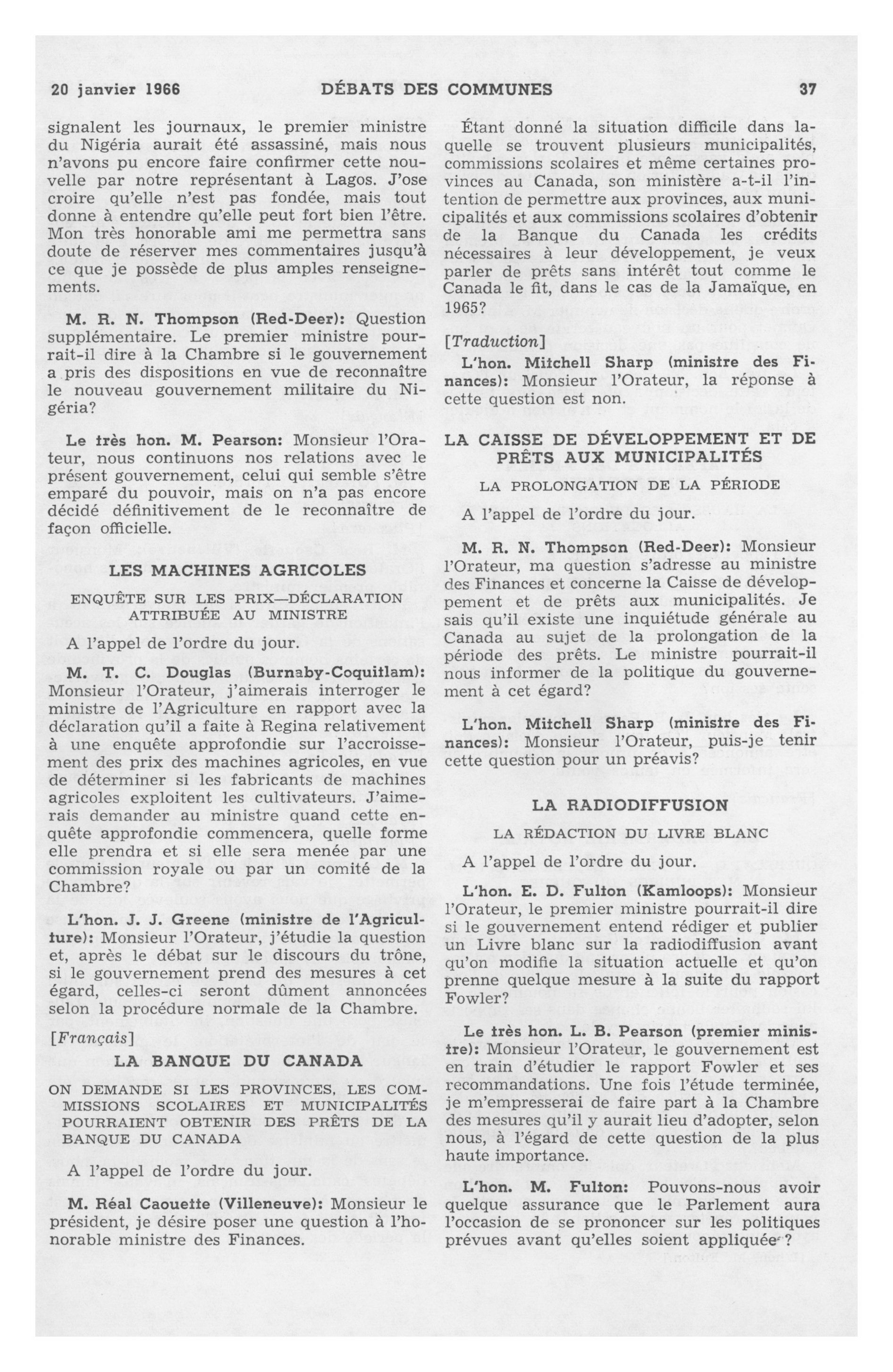 20 janvier 1966 DÉBATS DES COMMUNES 37

signalent les journaux, le premier ministre du Nigéria aurait été assassiné, mais nous n'avons pu encore faire confirmer cette nouvelle par notre représentant à Lagos. J'ose croire qu'elle n'est pas fondée, mais tout donne à entendre qu'elle peut fort bien l'être. Mon très honorable ami me permettra sans doute de réserver mes commentaires jusqu'à ce que je possède de plus amples renseignements.

M. R. N. Thompson (Red-Deer): Question supplémentaire. Le premier ministre pourrait-il dire à la Chambre si le gouvernement a pris des dispositions en vue de reconnaître le nouveau gouvernement militaire du Nigéria?

Le très hon. M. Pearson: Monsieur l'Orateur, nous continuons nos relations avec le présent gouvernement, celui qui semble s'être emparé du pouvoir, mais on n'a pas encore décidé définitivement de le reconnaître de façon officielle.

LES MACHINES AGRICOLES

ENQUÊTE SUR LES PRIX—DÉCLARATION ATTRIBUÉE AU MINISTRE

A l'appel de l'ordre du jour.

M. T. C. Douglas (Burnaby-Coquitlam): Monsieur l'Orateur, j'aimerais interroger le ministre de l'Agriculture en rapport avec la déclaration qu'il a faite à Regina relativement à une enquête approfondie sur l'accroissement des prix des machines agricoles, en vue de déterminer si les fabricants de machines agricoles exploitent les cultivateurs. J'aimerais demander au ministre quand cette enquête approfondie commencera, quelle forme elle prendra et si elle sera menée par une commission royale ou par un comité de la Chambre?

L'hon. J. J. Greene (ministre de l'Agriculture): Monsieur l'Orateur, j'étudie la question et, après le débat sur le discours du trône, si le gouvernement prend des mesures à cet égard, celles-ci seront dûment annoncées selon la procédure normale de la Chambre.

[Français]

LA BANQUE DU CANADA

ON DEMANDE SI LES PROVINCES, LES COMMISSIONS SCOLAIRES ET MUNICIPALITÉS POURRAIENT OBTENIR DES PRÊTS DE LA BANQUE DU CANADA

A l'appel de l'ordre du jour.

M. Réal Caouette (Villeneuve): Monsieur le président, je désire poser une question à l'honorable ministre des Finances.

Étant donné la situation difficile dans laquelle se trouvent plusieurs municipalités, commissions scolaires et même certaines provinces au Canada, son ministère a-t-il l'intention de permettre aux provinces, aux municipalités et aux commissions scolaires d'obtenir de la Banque du Canada les crédits nécessaires à leur développement, je veux parler de prêts sans intérêt tout comme le Canada le fit, dans le cas de la Jamaïque, en 1965?

[Traduction]

L'hon. Mitchell Sharp (ministre des Finances): Monsieur l'Orateur, la réponse à cette question est non.

LA CAISSE DE DÉVELOPPEMENT ET DE PRÊTS AUX MUNICIPALITÉS

LA PROLONGATION DE LA PÉRIODE

A l'appel de l'ordre du jour.

M. R. N. Thompson (Red-Deer): Monsieur l'Orateur, ma question s'adresse au ministre des Finances et concerne la Caisse de développement et de prêts aux municipalités. Je sais qu'il existe une inquiétude générale au Canada au sujet de la prolongation de la période des prêts. Le ministre pourrait-il nous informer de la politique du gouvernement à cet égard?

L'hon. Mitchell Sharp (ministre des Finances): Monsieur l'Orateur, puis-je tenir cette question pour un préavis?

LA RADIODIFFUSION

LA RÉDACTION DU LIVRE BLANC

A l'appel de l'ordre du jour.

L'hon. E. D. Fulton (Kamloops): Monsieur l'Orateur, le premier ministre pourrait-il dire si le gouvernement entend rédiger et publier un Livre blanc sur la radiodiffusion avant qu'on modifie la situation actuelle et qu'on prenne quelque mesure à la suite du rapport Fowler?

Le très hon. L. B. Pearson (premier ministre): Monsieur l'Orateur, le gouvernement est en train d'étudier le rapport Fowler et ses recommandations. Une fois l'étude terminée, je m'empresserai de faire part à la Chambre des mesures qu'il y aurait lieu d'adopter, selon nous, à l'égard de cette question de la plus haute importance.

L'hon. M. Fulton: Pouvons-nous avoir quelque assurance que le Parlement aura l'occasion de se prononcer sur les politiques prévues avant qu'elles soient appliquée ?